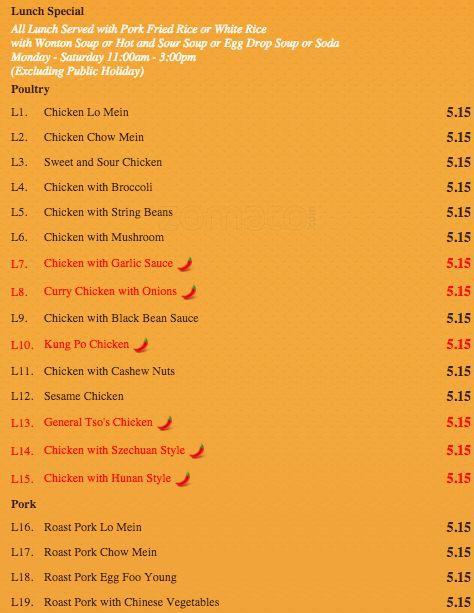 Lunch Special

All Lunch Served with Pork Fried Rice or White Rice
with Wonton Soup or Hot and Sour Soup or Egg Drop Soup or Soda
Monday - Saturday 11:00am - 3:00pm
(Excluding Public Holiday)

Poultry

L1. Chicken Lo Mein 5.15

L2. Chicken Chow Mein 5.15

L3. Sweet and Sour Chicken 5.15

L4. Chicken with Broccoli 5.15

L5. Chicken with String Beans 5.15

L6. Chicken with Mushroom 5.15

L7. Chicken with Garlic Sauce 5.15

L8. Curry Chicken with Onions 5.15

L9. Chicken with Black Bean Sauce 5.15

L10. Kung Po Chicken 5.15

L11. Chicken with Cashew Nuts 5.15

L12. Sesame Chicken 5.15

L13. General Tso's Chicken 5.15

L14. Chicken with Szechuan Style 5.15

L15. Chicken with Hunan Style 5.15

Pork

L16. Roast Pork Lo Mein 5.15

L17. Roast Pork Chow Mein 5.15

L18. Roast Pork Egg Foo Young 5.15

L19. Roast Pork with Chinese Vegetables 5.15

zomato